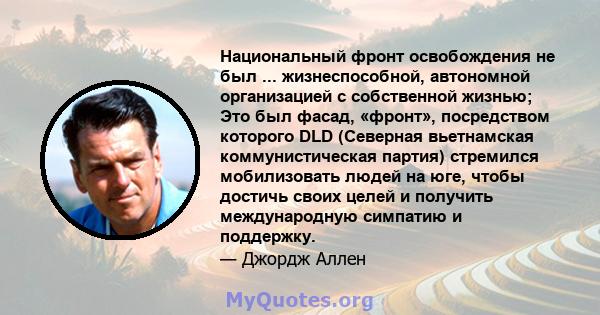 Национальный фронт освобождения не был ... жизнеспособной, автономной организацией с собственной жизнью; Это был фасад, «фронт», посредством которого DLD (Северная вьетнамская коммунистическая партия) стремился мобилизовать людей на юге, чтобы достичь своих целей и получить международную симпатию и поддержку.
— Джордж Аллен

MyQuotes.org